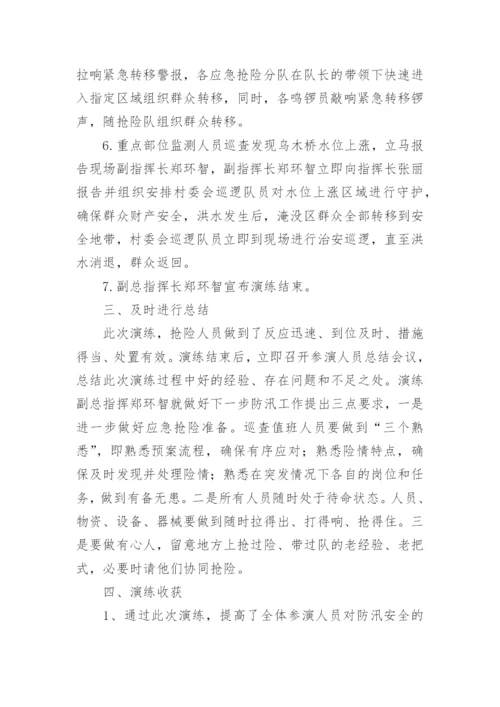 拉响紧急转移警报，各应急抢险分队在队长的带领下快速进入指定区域组织群众转移，同时，各鸣锣员敲响紧急转移锣声，随抢险队组织群众转移。

6.重点部位监测人员巡查发现乌木桥水位上涨，立马报告现场副指挥长郑环智，副指挥长郑环智立即向指挥长张丽报告并组织安排村委会巡逻队员对水位上涨区域进行守护，确保群众财产安全，洪水发生后，淹没区群众全部转移到安全地带，村委会巡逻队员立即到现场进行治安巡逻，直至洪水消退，群众返回。

7.副总指挥长郑环智宣布演练结束。

三、及时进行总结

此次演练，抢险人员做到了反应迅速、到位及时、措施得当、处置有效。演练结束后，立即召开参演人员总结会议，总结此次演练过程中好的经验、存在问题和不足之处。演练副总指挥郑环智就做好下一步防汛工作提出三点要求，一是进一步做好应急抢险准备。巡查值班人员要做到“三个熟悉”，即熟悉预案流程，确保有序应对；熟悉险情特点，确保及时发现并处理险情；熟悉在突发情况下各自的岗位和任务，做到有备无患。二是所有人员随时处于待命状态。人员、物资、设备、器械要做到随时拉得出、打得响、抢得住。三是要做有心人，留意地方上抢过险、带过队的老经验、老把式，必要时请他们协同抢险。

四、演练收获

1、通过此次演练，提高了全体参演人员对防汛安全的